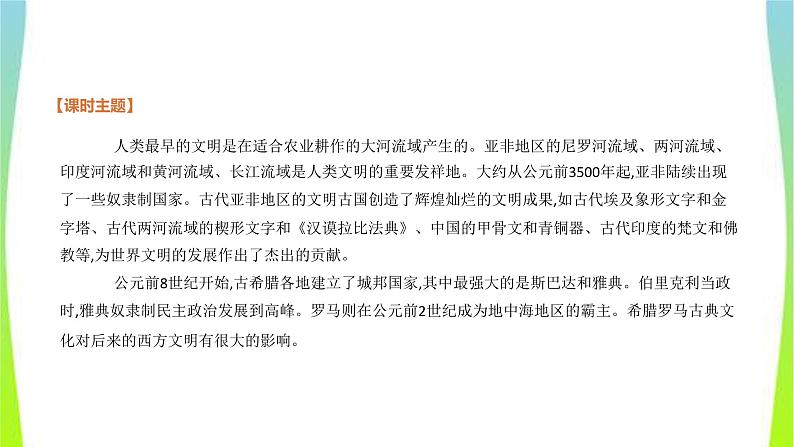 【课时主题】

人类最早的文明是在适合农业耕作的大河流域产生的。亚非地区的尼罗河流域、两河流域、印度河流域和黄河流域、长江流域是人类文明的重要发祥地。大约从公元前3500年起,亚非陆续出现了一些奴隶制国家。古代亚非地区的文明古国创造了辉煌灿烂的文明成果,如古代埃及象形文字和金字塔、古代两河流域的楔形文字和《汉谟拉比法典》、中国的甲骨文和青铜器、古代印度的梵文和佛教等,为世界文明的发展作出了杰出的贡献。

公元前8世纪开始,古希腊各地建立了城邦国家,其中最强大的是斯巴达和雅典。伯里克利当政时,雅典奴隶制民主政治发展到高峰。罗马则在公元前2世纪成为地中海地区的霸主。希腊罗马古典文化对后来的西方文明有很大的影响。